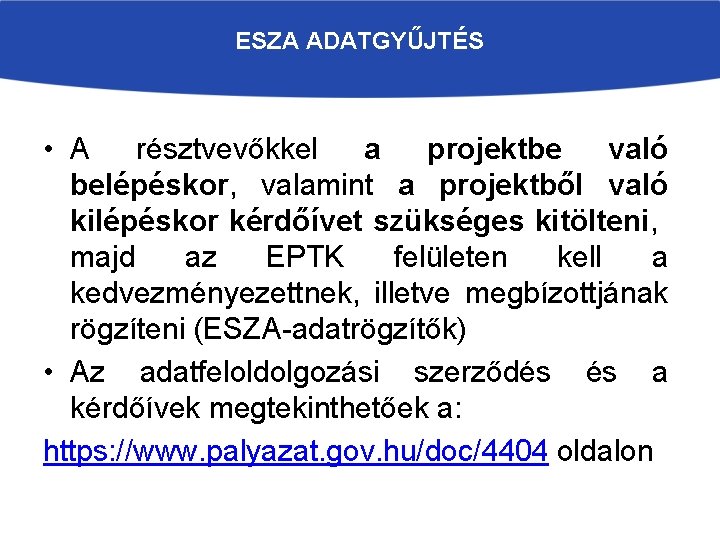 ESZA ADATGYŰJTÉS

• A résztvevőkkel a projektbe való belépéskor, valamint a projektből való kilépéskor kérdőívet szükséges kitölteni, majd az EPTK felületen kell a kedvezményezettnek, illetve megbízottjának rögzíteni (ESZA-adatrögzítők)

• Az adatfeloldolgozási szerződés és a kérdőívek megtekinthetőek a:

https://www.palyazat.gov.hu/doc/4404 oldalon